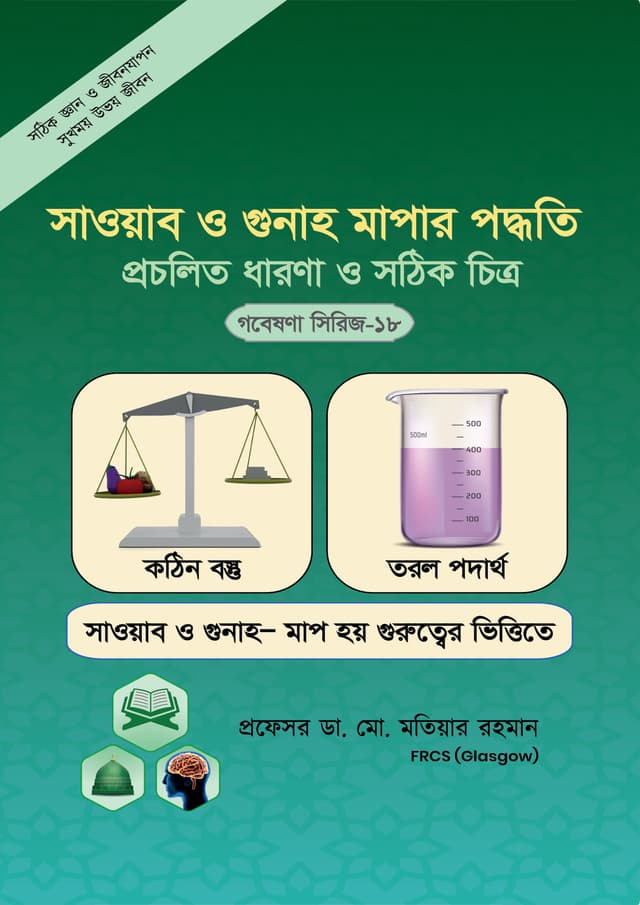 সঠিক জ্ঞান ও জীবনযাপন
সুখময় উভয় জীবন

সাওয়াব ও গুনাহ মাপার পদ্ধতি
প্রচলিত ধারণা ও সঠিক চিত্র

গবেষণা সিরিজ-১৮

500ml
500
400
300
200
100

কঠিন বস্তু

তরল পদার্থ

সাওয়াব ও গুনাহ– মাপ হয় গুরুত্বের ভিত্তিতে

প্রফেসর ডা. মো. মতিয়ার রহমান
FRCS (Glasgow)